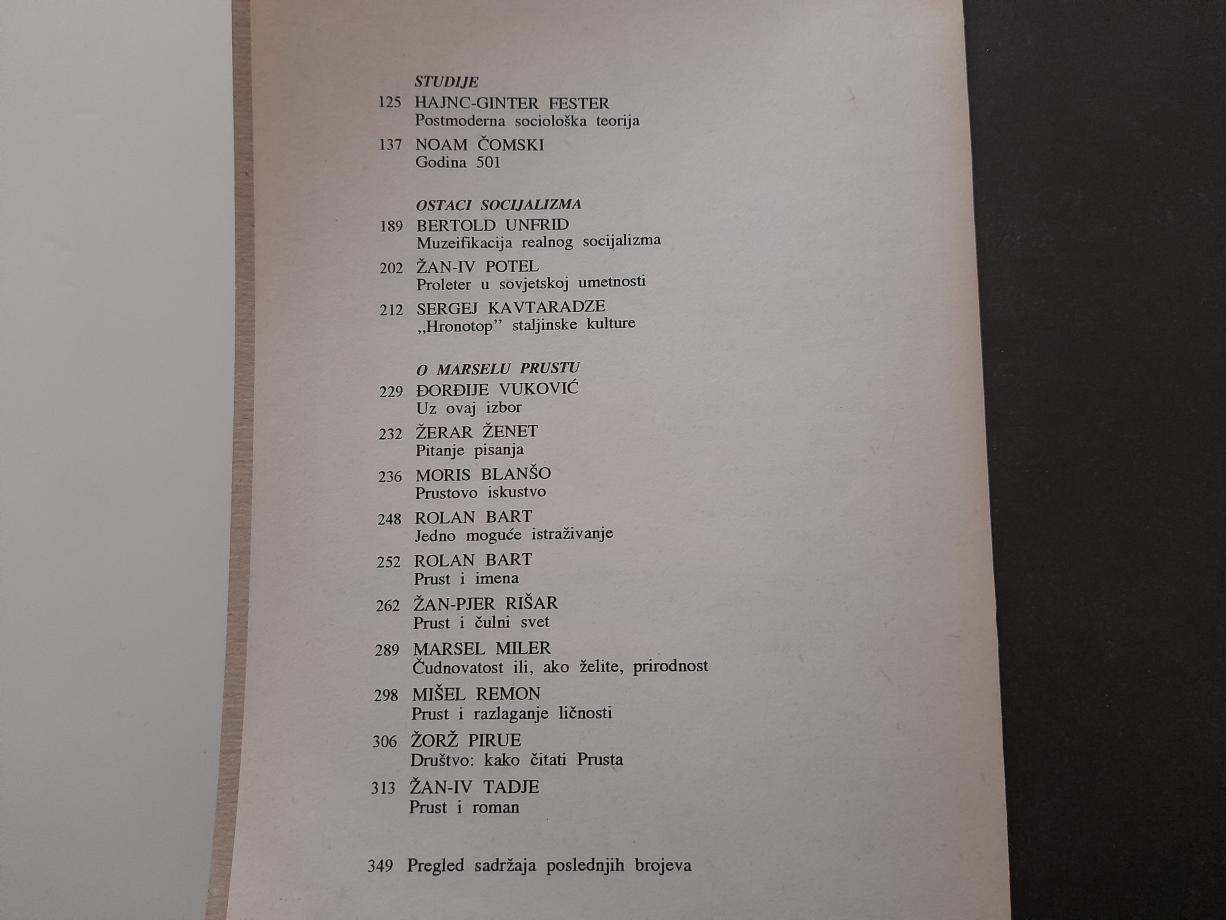 STUDIJE

125 HAJNC-GINTER FESTER
Postmoderna sociološka teorija

137 NOAM ČOMSKI
Godina 501

OSTACI SOCIJALIZMA

189 BERTOLD UNFRID
Muzeifikacija realnog socijalizma

202 ŽAN-IV POTEL
Proleter u sovjetskoj umetnosti

212 SERGEJ KAVTARADZE
„Hronotop" staljinske kulture

O MARSELU PRUSTU

229 ĐORĐIJE VUKOVIĆ
Uz ovaj izbor

232 ŽERAR ŽENET
Pitanje pisanja

236 MORIS BLANŠO
Prustovo iskustvo

248 ROLAN BART
Jedno moguće istraživanje

252 ROLAN BART
Prust i imena

262 ŽAN-PJER RIŠAR
Prust i čulni svet

289 MARSEL MILER
Čudnovatost ili, ako želite, prirodnost

298 MIŠEL REMON
Prust i razlaganje ličnosti

306 ŽORŽ PIRUE
Društvo: kako čitati Prusta

313 ŽAN-IV TADJE
Prust i roman

349 Pregled sadržaja poslednjih brojeva